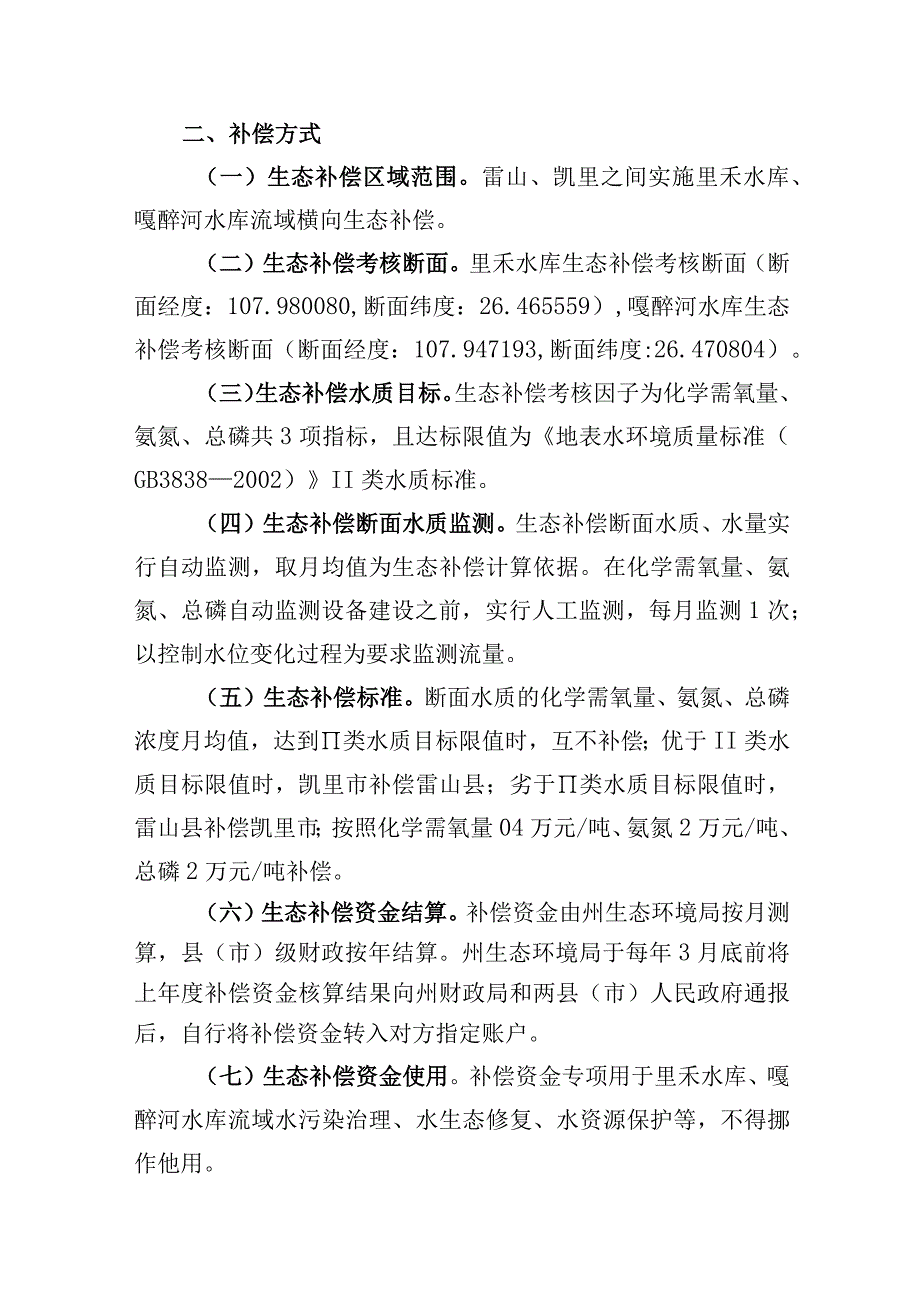 二、补偿方式

（一）生态补偿区域范围。雷山、凯里之间实施里禾水库、嘎醉河水库流域横向生态补偿。

（二）生态补偿考核断面。里禾水库生态补偿考核断面（断面经度：107.980080,断面纬度：26.465559），嘎醉河水库生态补偿考核断面（断面经度：107.947193,断面纬度:26.470804）。

（三）生态补偿水质目标。生态补偿考核因子为化学需氧量、氨氮、总磷共3项指标，且达标限值为《地表水环境质量标准（GB3838—2002）》II类水质标准。

（四）生态补偿断面水质监测。生态补偿断面水质、水量实行自动监测，取月均值为生态补偿计算依据。在化学需氧量、氨氮、总磷自动监测设备建设之前，实行人工监测，每月监测1次；以控制水位变化过程为要求监测流量。

（五）生态补偿标准。断面水质的化学需氧量、氨氮、总磷浓度月均值，达到Π类水质目标限值时，互不补偿；优于II类水质目标限值时，凯里市补偿雷山县；劣于Π类水质目标限值时，雷山县补偿凯里市;按照化学需氧量04万元/吨、氨氮2万元/吨、总磷2万元/吨补偿。

（六）生态补偿资金结算。补偿资金由州生态环境局按月测算，县（市）级财政按年结算。州生态环境局于每年3月底前将上年度补偿资金核算结果向州财政局和两县（市）人民政府通报后，自行将补偿资金转入对方指定账户。

（七）生态补偿资金使用。补偿资金专项用于里禾水库、嘎醉河水库流域水污染治理、水生态修复、水资源保护等，不得挪作他用。